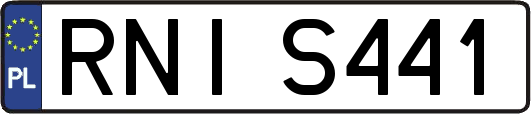 PL
RNI S441